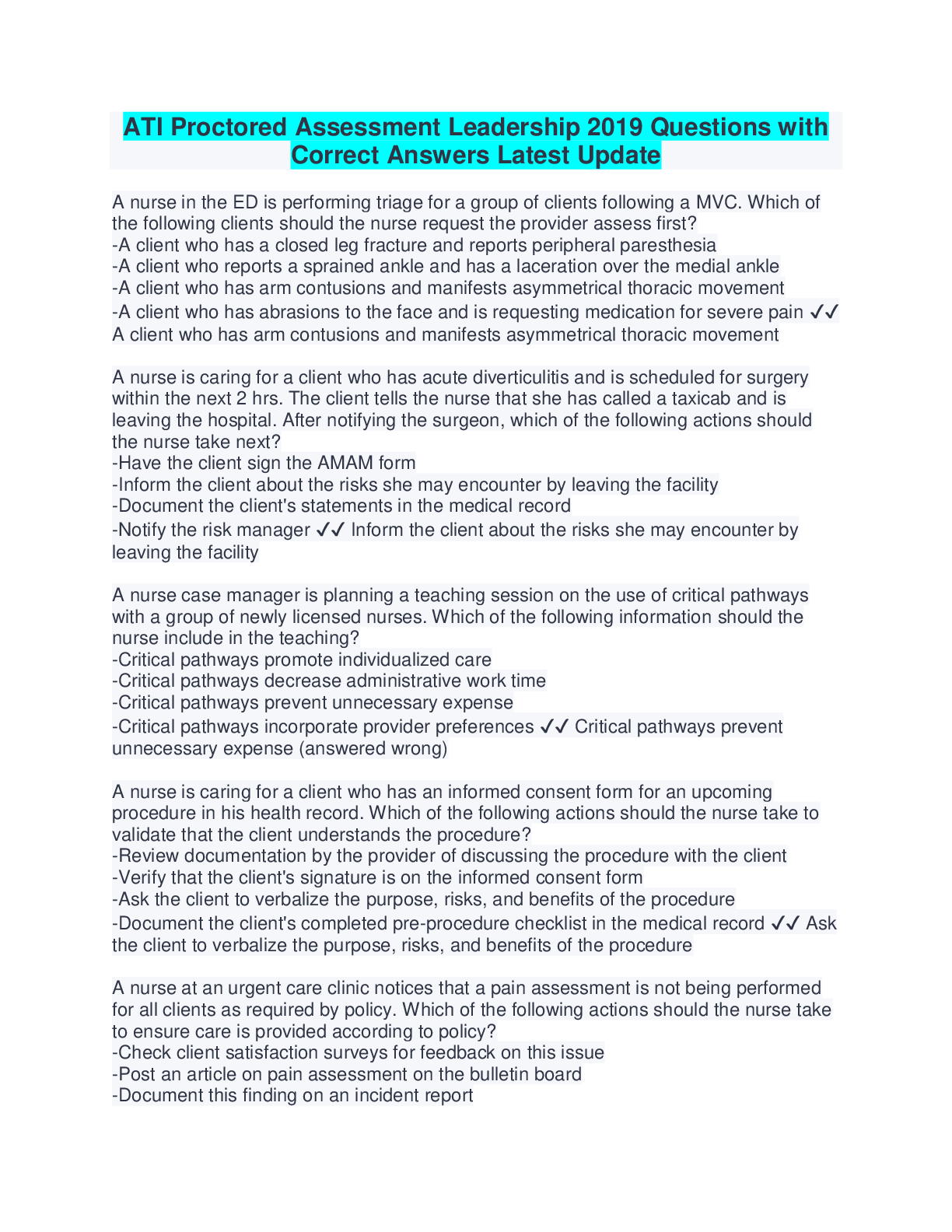 ATI Proctored Assessment Leadership 2019 Questions with Correct Answers Latest Update

A nurse in the ED is performing triage for a group of clients following a MVC. Which of the following clients should the nurse request the provider assess first?
-A client who has a closed leg fracture and reports peripheral paresthesia
-A client who reports a sprained ankle and has a laceration over the medial ankle
-A client who has arm contusions and manifests asymmetrical thoracic movement
-A client who has abrasions to the face and is requesting medication for severe pain ✓✓ A client who has arm contusions and manifests asymmetrical thoracic movement

A nurse is caring for a client who has acute diverticulitis and is scheduled for surgery within the next 2 hrs. The client tells the nurse that she has called a taxicab and is leaving the hospital. After notifying the surgeon, which of the following actions should the nurse take next?
-Have the client sign the AMAM form
-Inform the client about the risks she may encounter by leaving the facility
-Document the client's statements in the medical record
-Notify the risk manager ✓✓ Inform the client about the risks she may encounter by leaving the facility

A nurse case manager is planning a teaching session on the use of critical pathways with a group of newly licensed nurses. Which of the following information should the nurse include in the teaching?
-Critical pathways promote individualized care
-Critical pathways decrease administrative work time
-Critical pathways prevent unnecessary expense
-Critical pathways incorporate provider preferences ✓✓ Critical pathways prevent unnecessary expense (answered wrong)

A nurse is caring for a client who has an informed consent form for an upcoming procedure in his health record. Which of the following actions should the nurse take to validate that the client understands the procedure?
-Review documentation by the provider of discussing the procedure with the client
-Verify that the client's signature is on the informed consent form
-Ask the client to verbalize the purpose, risks, and benefits of the procedure
-Document the client's completed pre-procedure checklist in the medical record ✓✓ Ask the client to verbalize the purpose, risks, and benefits of the procedure

A nurse at an urgent care clinic notices that a pain assessment is not being performed for all clients as required by policy. Which of the following actions should the nurse take to ensure care is provided according to policy?
-Check client satisfaction surveys for feedback on this issue
-Post an article on pain assessment on the bulletin board
-Document this finding on an incident report